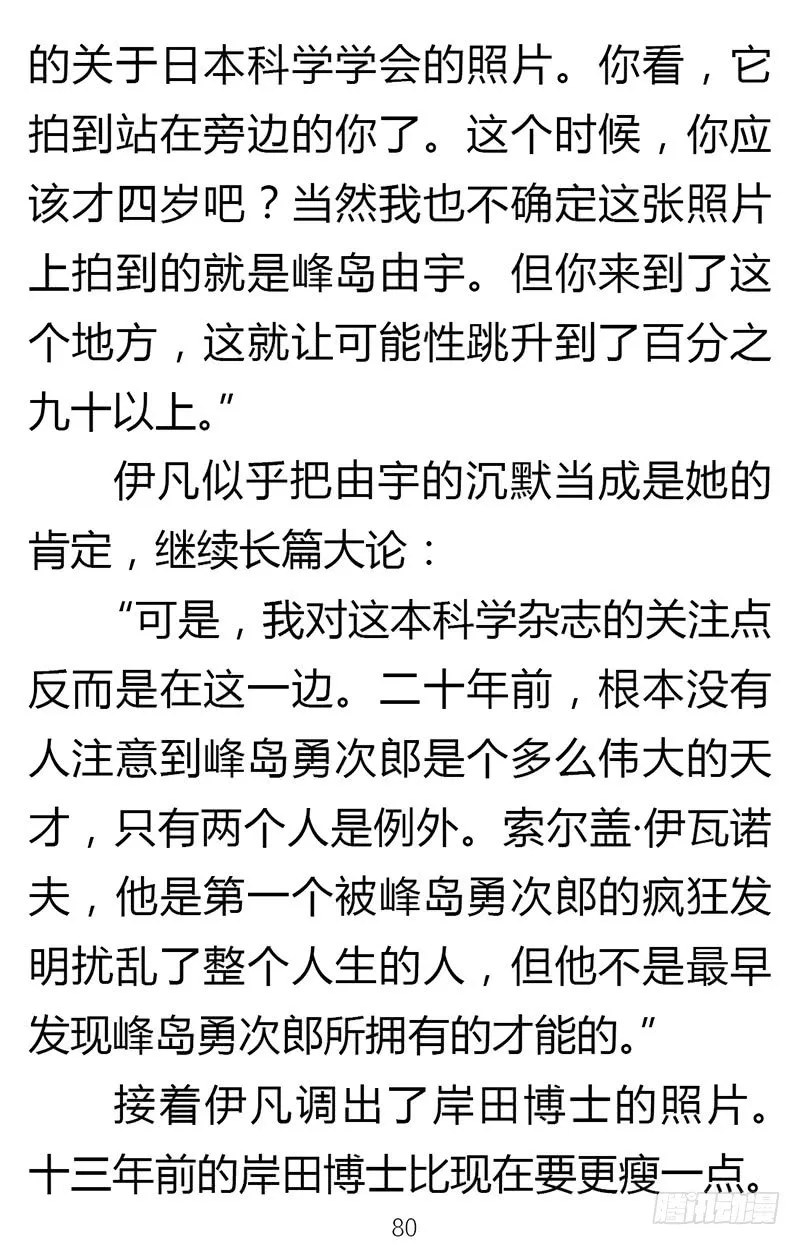 的关于日本科学学会的照片。你看，它拍到站在旁边的你了。这个时候，你应该才四岁吧？当然我也不确定这张照片上拍到的就是峰岛由宇。但你来到了这个地方，这就让可能性跳升到了百分之九十以上。”

伊凡似乎把由宇的沉默当成是她的肯定，继续长篇大论：

“可是，我对这本科学杂志的关注点反而是在这一边。二十年前，根本没有人注意到峰岛勇次郎是个多么伟大的天才，只有两个人是例外。索尔盖·伊瓦诺夫，他是第一个被峰岛勇次郎的疯狂发明扰乱了整个人生的人，但他不是最早发现峰岛勇次郎所拥有的才能的。”

接着伊凡调出了岸田博士的照片。十三年前的岸田博士比现在要更瘦一点。

80

腾讯动漫